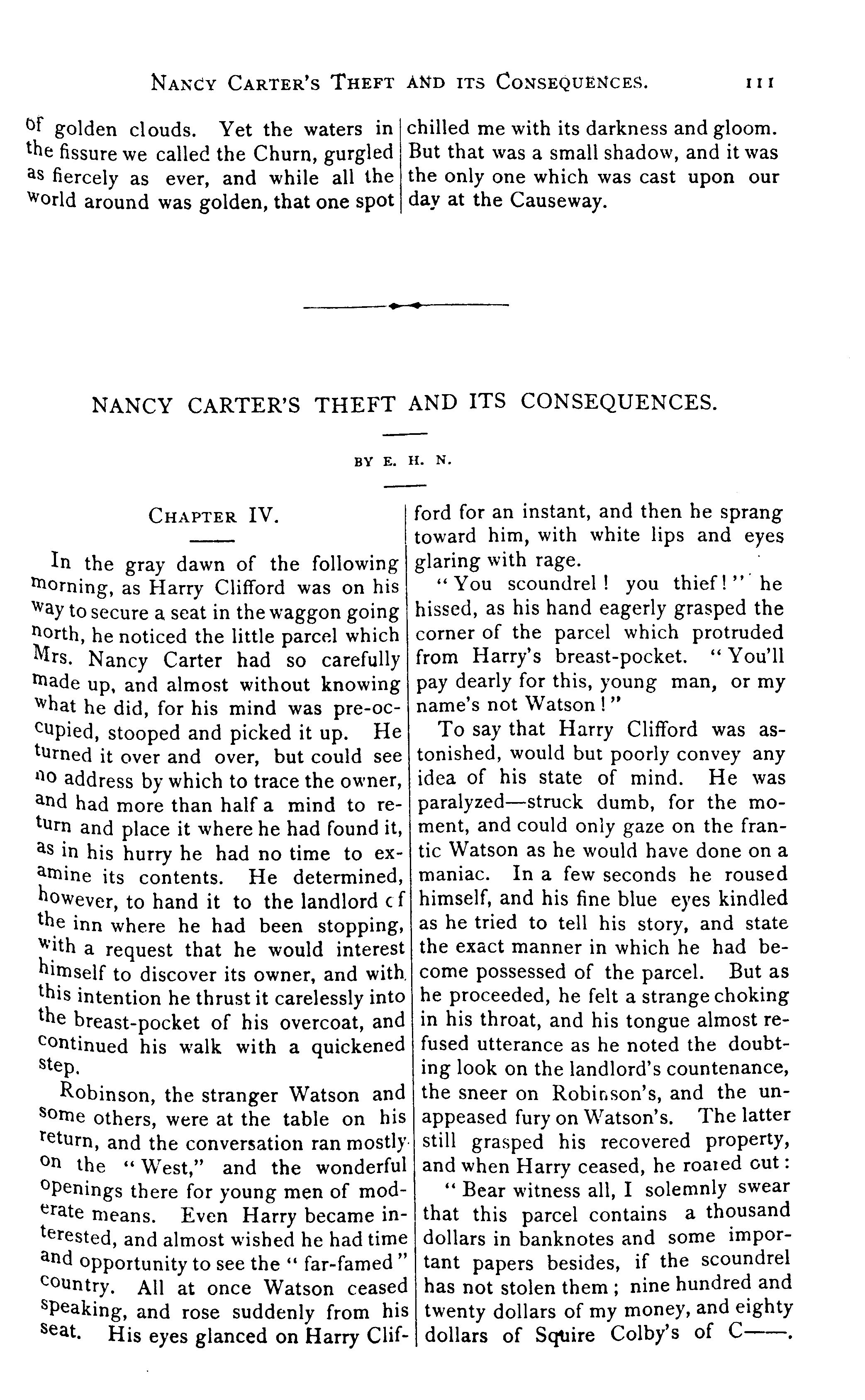 NANCY CARTER'S THEFT AND ITS CONSEQUENCES. 111

of golden clouds. Yet the waters in the fissure we called the Churn, gurgled as fiercely as ever, and while all the world around was golden, that one spot chilled me with its darkness and gloom. But that was a small shadow, and it was the only one which was cast upon our day at the Causeway.

NANCY CARTER'S THEFT AND ITS CONSEQUENCES.

BY E. H. N.

CHAPTER IV.

In the gray dawn of the following morning, as Harry Clifford was on his way to secure a seat in the waggon going north, he noticed the little parcel which Mrs. Nancy Carter had so carefully made up, and almost without knowing what he did, for his mind was pre-occupied, stooped and picked it up. He turned it over and over, but could see no address by which to trace the owner, and had more than half a mind to return and place it where he had found it, as in his hurry he had no time to examine its contents. He determined, however, to hand it to the landlord cf the inn where he had been stopping, with a request that he would interest himself to discover its owner, and with this intention he thrust it carelessly into the breast-pocket of his overcoat, and continued his walk with a quickened step.

Robinson, the stranger Watson and some others, were at the table on his return, and the conversation ran mostly on the "West," and the wonderful openings there for young men of moderate means. Even Harry became interested, and almost wished he had time and opportunity to see the "far-famed" country. All at once Watson ceased speaking, and rose suddenly from his seat. His eyes glanced on Harry Clifford for an instant, and then he sprang toward him, with white lips and eyes glaring with rage.

"You scoundrel! you thief!" he hissed, as his hand eagerly grasped the corner of the parcel which protruded from Harry's breast-pocket. "You'll pay dearly for this, young man, or my name's not Watson!"

To say that Harry Clifford was astonished, would but poorly convey any idea of his state of mind. He was paralyzed—struck dumb, for the moment, and could only gaze on the frantic Watson as he would have done on a maniac. In a few seconds he roused himself, and his fine blue eyes kindled as he tried to tell his story, and state the exact manner in which he had become possessed of the parcel. But as he proceeded, he felt a strange choking in his throat, and his tongue almost refused utterance as he noted the doubting look on the landlord's countenance, the sneer on Robinson's, and the unappeased fury on Watson's. The latter still grasped his recovered property, and when Harry ceased, he roared out:

"Bear witness all, I solemnly swear that this parcel contains a thousand dollars in banknotes and some important papers besides, if the scoundrel has not stolen them; nine hundred and twenty dollars of my money, and eighty dollars of Squire Colby's of C——.